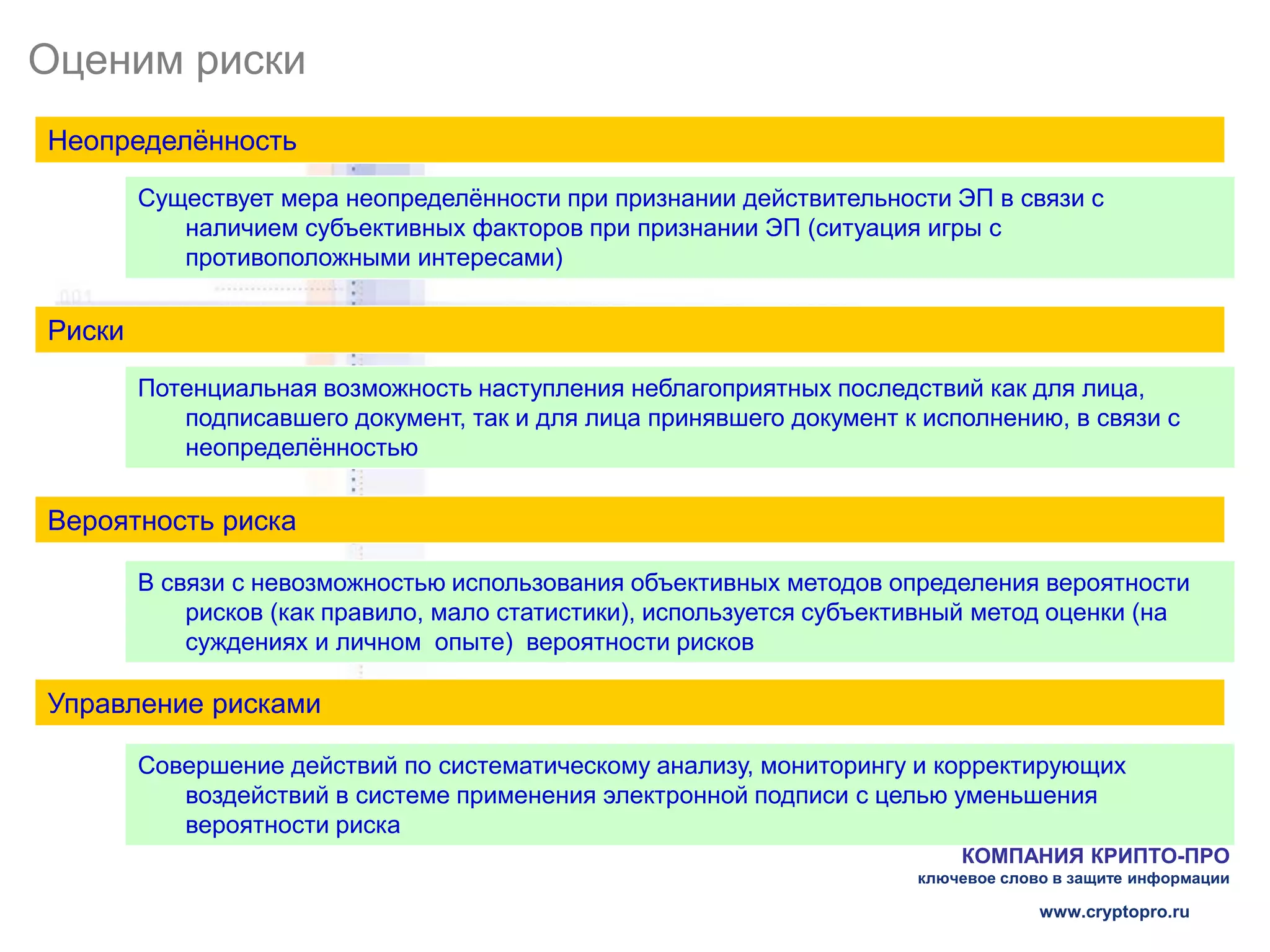 Оценим риски

Неопределённость

Существует мера неопределённости при признании действительности ЭП в связи с наличием субъективных факторов при признании ЭП (ситуация игры с противоположными интересами)

Риски

Потенциальная возможность наступления неблагоприятных последствий как для лица, подписавшего документ, так и для лица принявшего документ к исполнению, в связи с неопределённостью

Вероятность риска

В связи с невозможностью использования объективных методов определения вероятности рисков (как правило, мало статистики), используется субъективный метод оценки (на суждениях и личном опыте) вероятности рисков

Управление рисками

Совершение действий по систематическому анализу, мониторингу и корректирующих воздействий в системе применения электронной подписи с целью уменьшения вероятности риска

КОМПАНИЯ КРИПТО-ПРО
ключевое слово в защите информации

www.cryptopro.ru